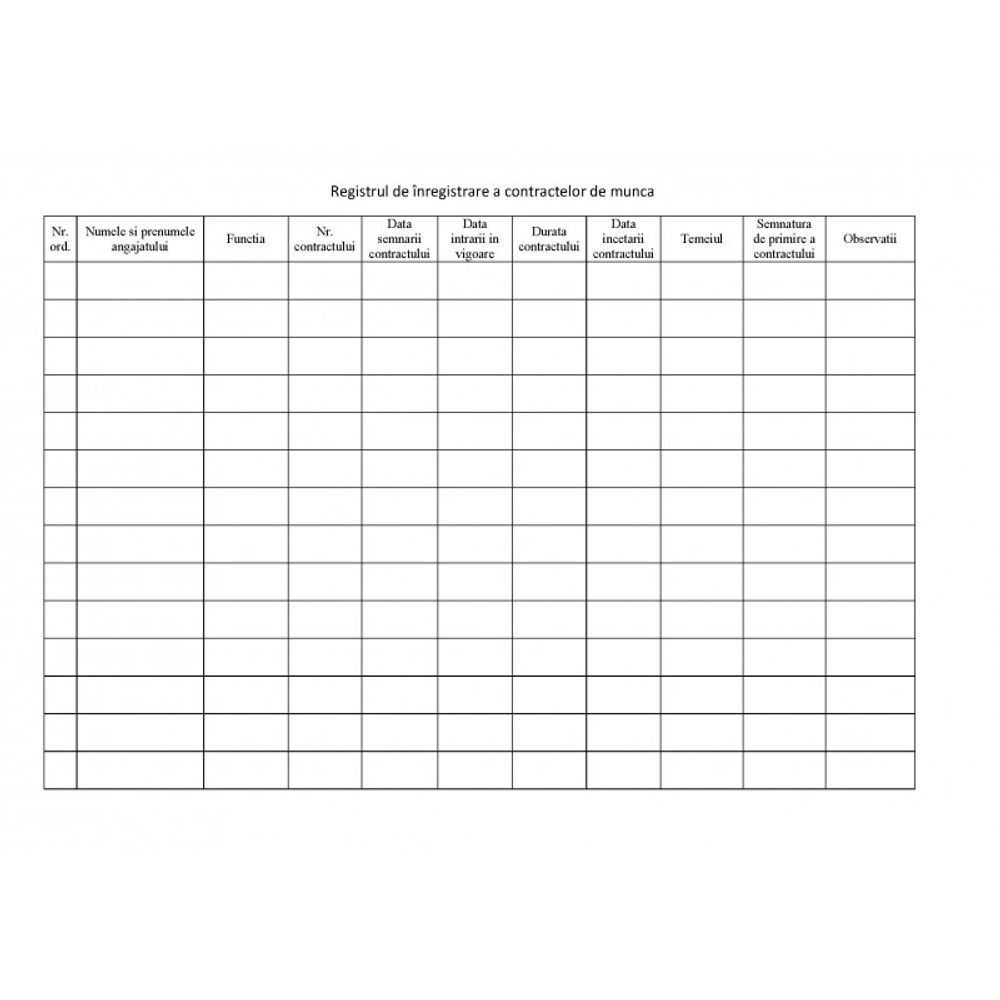 Registrul de înregistrare a contractelor de munca

| Nr. ord. | Numele si prenumele angajatului | Functia | Nr. contractului | Data semnarii contractului | Data intrarii in vigoare | Durata contractului | Data incetarii contractului | Temeiul | Semnatura de primire a contractului | Observatii |
|---|---|---|---|---|---|---|---|---|---|---|
| | | | | | | | | | | |
| | | | | | | | | | | |
| | | | | | | | | | | |
| | | | | | | | | | | |
| | | | | | | | | | | |
| | | | | | | | | | | |
| | | | | | | | | | | |
| | | | | | | | | | | |
| | | | | | | | | | | |
| | | | | | | | | | | |
| | | | | | | | | | | |
| | | | | | | | | | | |
| | | | | | | | | | | |
| | | | | | | | | | | |